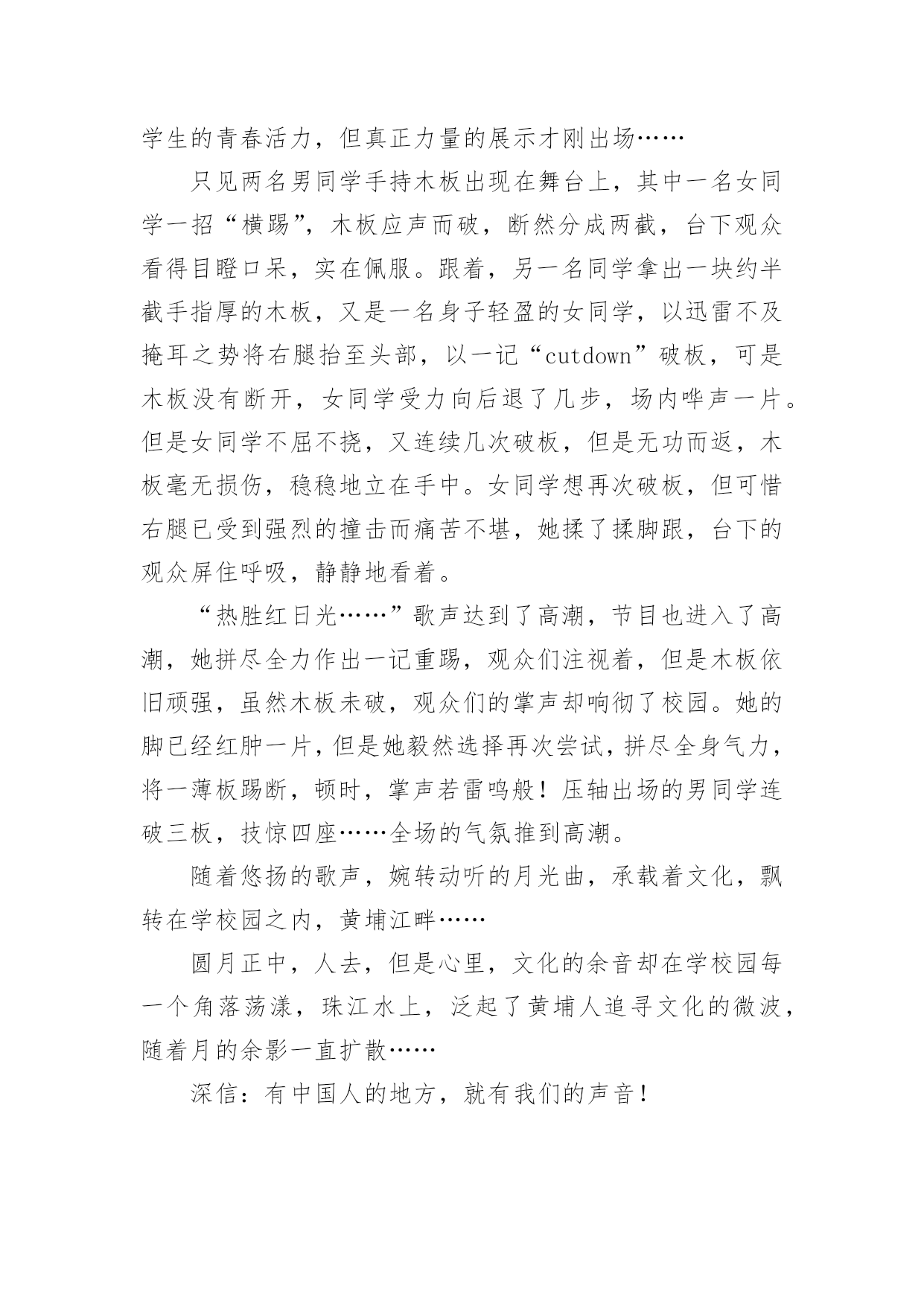 学生的青春活力，但真正力量的展示才刚出场……

只见两名男同学手持木板出现在舞台上，其中一名女同学一招“横踢”，木板应声而破，断然分成两截，台下观众看得目瞪口呆，实在佩服。跟着，另一名同学拿出一块约半截手指厚的木板，又是一名身子轻盈的女同学，以迅雷不及掩耳之势将右腿抬至头部，以一记“cutdown”破板，可是木板没有断开，女同学受力向后退了几步，场内哗声一片。但是女同学不屈不挠，又连续几次破板，但是无功而返，木板毫无损伤，稳稳地立在手中。女同学想再次破板，但可惜右腿已受到强烈的撞击而痛苦不堪，她揉了揉脚跟，台下的观众屏住呼吸，静静地看着。

“热胜红日光……”歌声达到了高潮，节目也进入了高潮，她拼尽全力作出一记重踢，观众们注视着，但是木板依旧顽强，虽然木板未破，观众们的掌声却响彻了校园。她的脚已经红肿一片，但是她毅然选择再次尝试，拼尽全身气力，将一薄板踢断，顿时，掌声若雷鸣般！压轴出场的男同学连破三板，技惊四座……全场的气氛推到高潮。

随着悠扬的歌声，婉转动听的月光曲，承载着文化，飘转在学校园之内，黄埔江畔……

圆月正中，人去，但是心里，文化的余音却在学校园每一个角落荡漾，珠江水上，泛起了黄埔人追寻文化的微波，随着月的余影一直扩散……

深信：有中国人的地方，就有我们的声音！